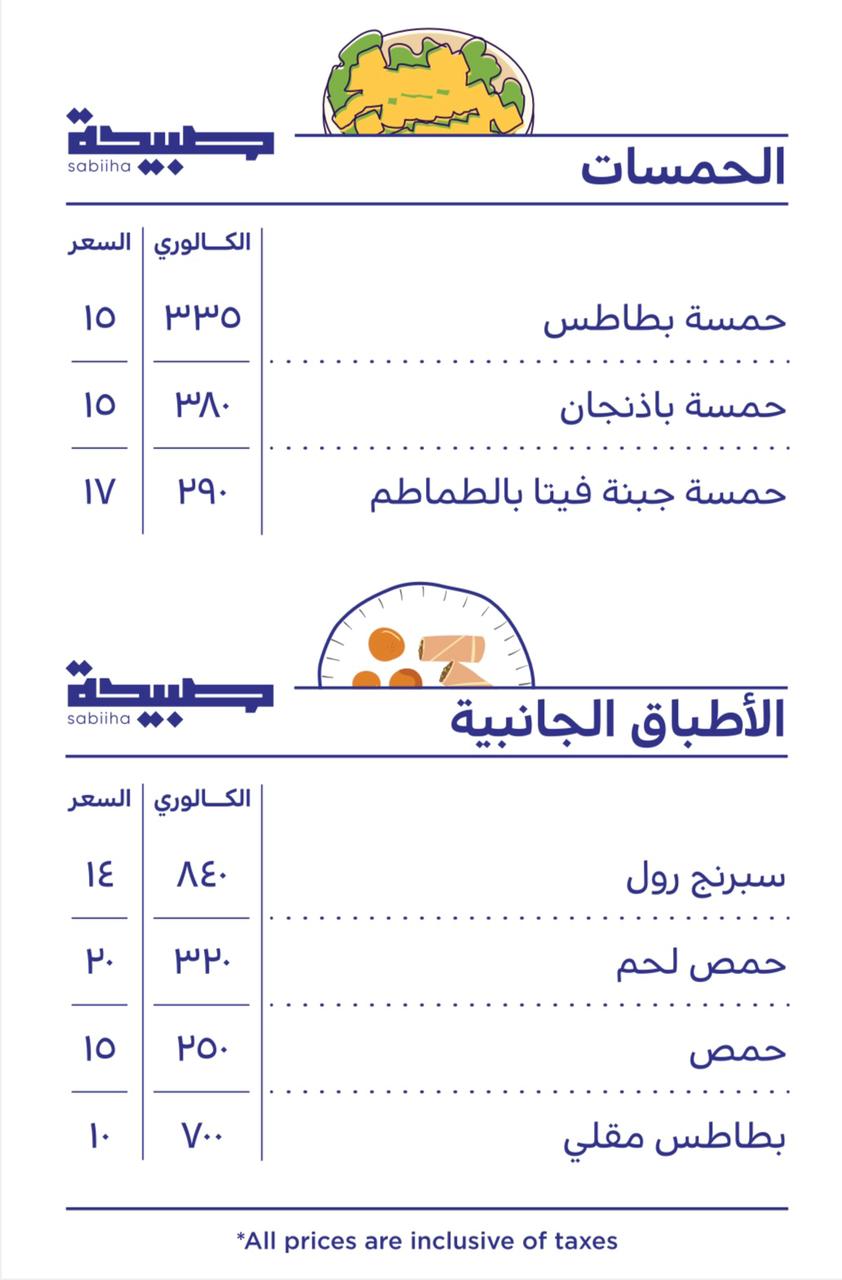 صبيحة
sabiiha

الحمسات

| | الكالوري | السعر |
|---|---|---|
| حمسة بطاطس | ٣٣٥ | ١٥ |
| حمسة باذنجان | ٣٨٠ | ١٥ |
| حمسة جبنة فيتا بالطماطم | ٢٩٠ | ١٧ |

صبيحة
sabiiha

الأطباق الجانبية

| | الكالوري | السعر |
|---|---|---|
| سبرنج رول | ٨٤٠ | ١٤ |
| حمص لحم | ٣٢٠ | ٢٠ |
| حمص | ٢٥٠ | ١٥ |
| بطاطس مقلي | ٧٠٠ | ١٠ |

*All prices are inclusive of taxes